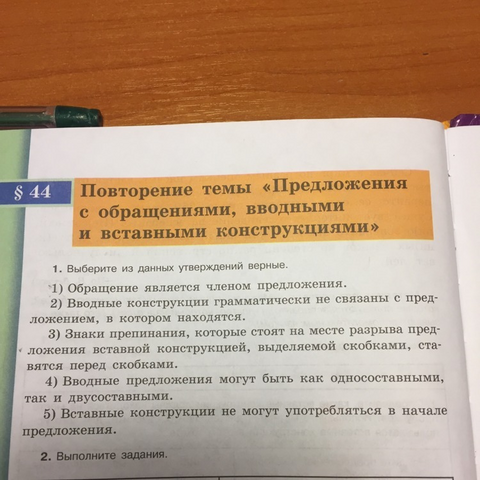 § 44 Повторение темы «Предложения с обращениями, вводными и вставными конструкциями»

1. Выберите из данных утверждений верные.

1) Обращение является членом предложения.
2) Вводные конструкции грамматически не связаны с предложением, в котором находятся.
3) Знаки препинания, которые стоят на месте разрыва предложения вставной конструкцией, выделяемой скобками, ставятся перед скобками.
4) Вводные предложения могут быть как односоставными, так и двусоставными.
5) Вставные конструкции не могут употребляться в начале предложения.

2. Выполните задания.